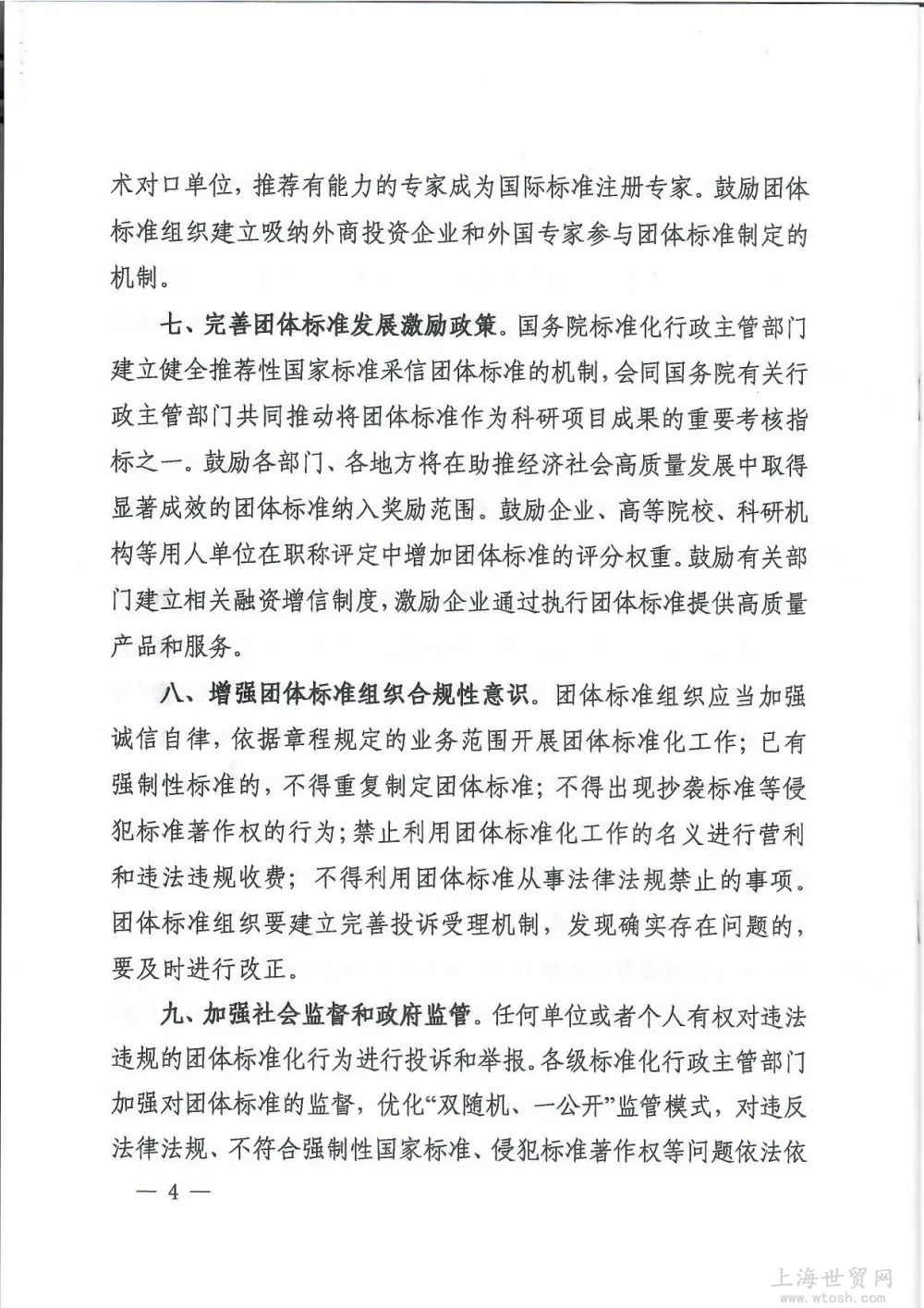 术对口单位，推荐有能力的专家成为国际标准注册专家。鼓励团体标准组织建立吸纳外商投资企业和外国专家参与团体标准制定的机制。

七、完善团体标准发展激励政策。国务院标准化行政主管部门建立健全推荐性国家标准采信团体标准的机制，会同国务院有关行政主管部门共同推动将团体标准作为科研项目成果的重要考核指标之一。鼓励各部门、各地方将在助推经济社会高质量发展中取得显著成效的团体标准纳入奖励范围。鼓励企业、高等院校、科研机构等用人单位在职称评定中增加团体标准的评分权重。鼓励有关部门建立相关融资增信制度，激励企业通过执行团体标准提供高质量产品和服务。

八、增强团体标准组织合规性意识。团体标准组织应当加强诚信自律，依据章程规定的业务范围开展团体标准化工作；已有强制性标准的，不得重复制定团体标准；不得出现抄袭标准等侵犯标准著作权的行为；禁止利用团体标准化工作的名义进行营利和违法违规收费；不得利用团体标准从事法律法规禁止的事项。团体标准组织要建立完善投诉受理机制，发现确实存在问题的，要及时进行改正。

九、加强社会监督和政府监管。任何单位或者个人有权对违法违规的团体标准化行为进行投诉和举报。各级标准化行政主管部门加强对团体标准的监督，优化“双随机、一公开”监管模式，对违反法律法规、不符合强制性国家标准、侵犯标准著作权等问题依法依

— 4 —

上海世贸网
www.wtosh.com